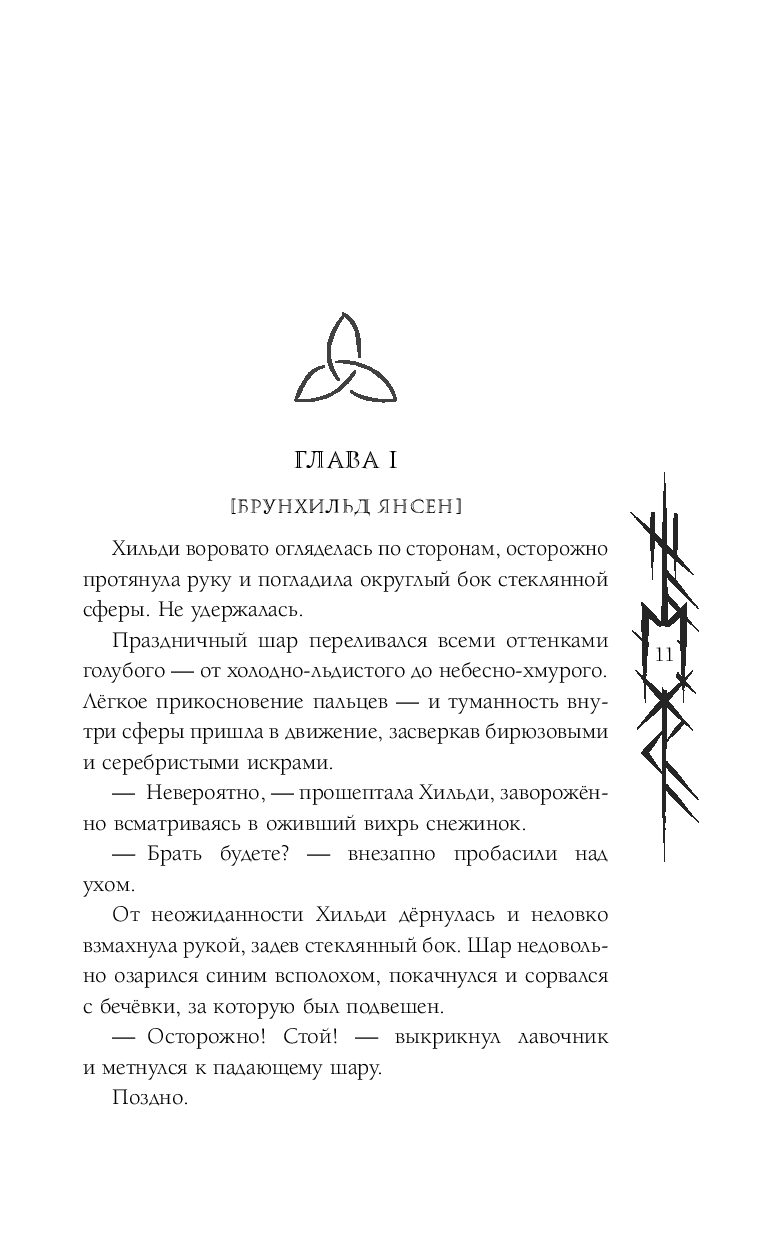 ГЛАВА I

[БРУНХИЛЬД ЯНСЕН]

Хильди воровато огляделась по сторонам, осторожно протянула руку и погладила округлый бок стеклянной сферы. Не удержалась.

Праздничный шар переливался всеми оттенками голубого — от холодно-льдистого до небесно-хмурого. Лёгкое прикосновение пальцев — и туманность внутри сферы пришла в движение, засверкав бирюзовыми и серебристыми искрами.

— Невероятно, — прошептала Хильди, заворожённо всматриваясь в оживший вихрь снежинок.

— Брать будете? — внезапно пробасили над ухом.

От неожиданности Хильди дёрнулась и неловко взмахнула рукой, задев стеклянный бок. Шар недовольно озарился синим всполохом, покачнулся и сорвался с бечёвки, за которую был подвешен.

— Осторожно! Стой! — выкрикнул лавочник и метнулся к падающему шару.

Поздно.

11